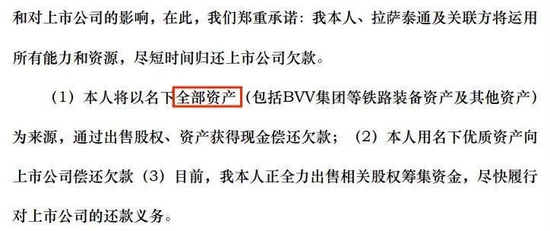 和对上市公司的影响，在此，我们郑重承诺：我本人、拉萨泰通及关联方将运用所有能力和资源，尽短时间归还上市公司欠款。

（1）本人将以名下全部资产（包括BVV集团等铁路装备资产及其他资产）为来源，通过出售股权、资产获得现金偿还欠款；（2）本人用名下优质资产向上市公司偿还欠款（3）目前，我本人正全力出售相关股权筹集资金，尽快履行对上市公司的还款义务。